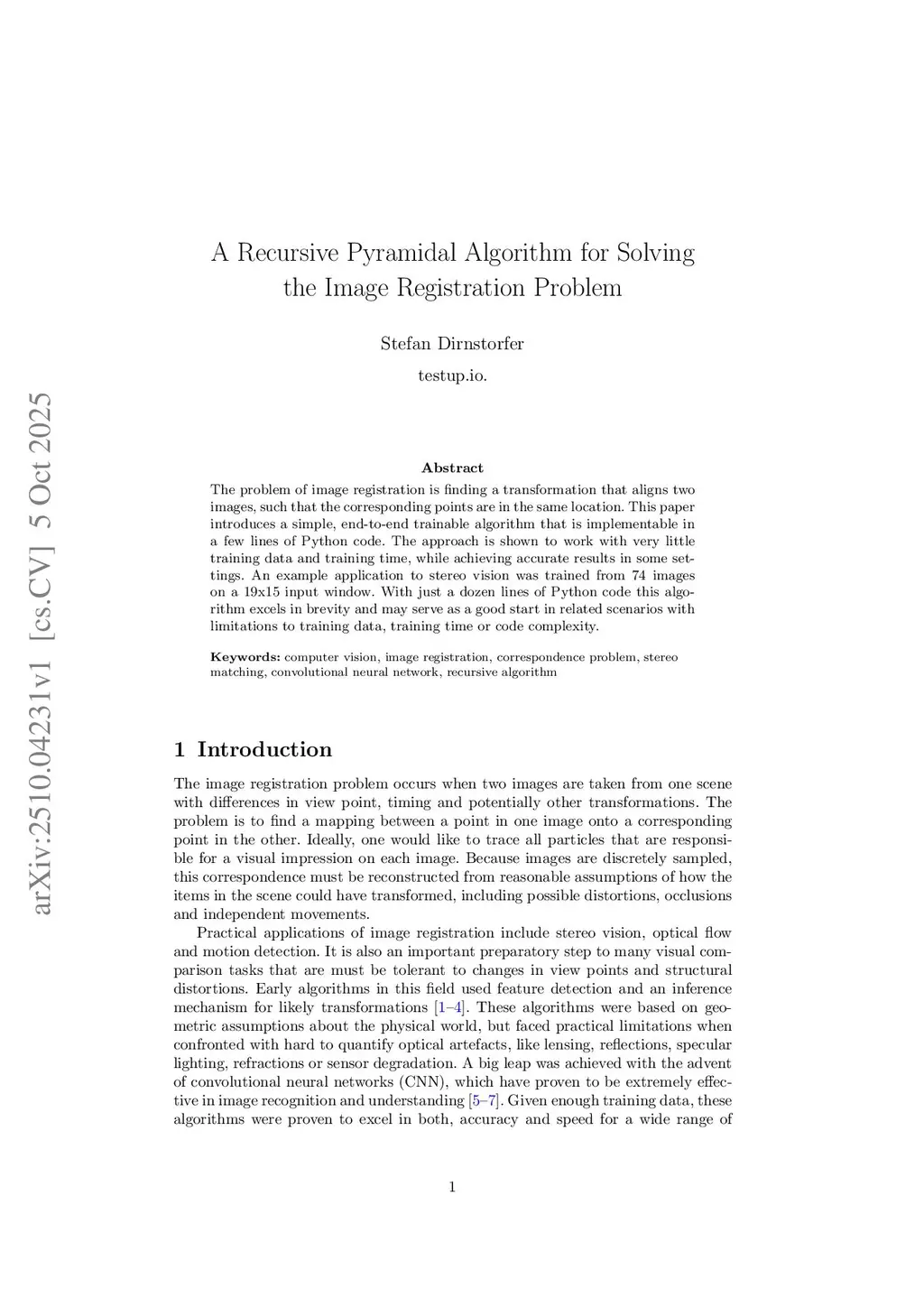 arXiv:2510.04231v1 [cs.CV] 5 Oct 2025

A Recursive Pyramidal Algorithm for Solving the Image Registration Problem

Stefan Dirnstorfer

testup.io.

Abstract

The problem of image registration is finding a transformation that aligns two images, such that the corresponding points are in the same location. This paper introduces a simple, end-to-end trainable algorithm that is implementable in a few lines of Python code. The approach is shown to work with very little training data and training time, while achieving accurate results in some settings. An example application to stereo vision was trained from 74 images on a 19x15 input window. With just a dozen lines of Python code this algorithm excels in brevity and may serve as a good start in related scenarios with limitations to training data, training time or code complexity.

Keywords: computer vision, image registration, correspondence problem, stereo matching, convolutional neural network, recursive algorithm

1 Introduction

The image registration problem occurs when two images are taken from one scene with differences in view point, timing and potentially other transformations. The problem is to find a mapping between a point in one image onto a corresponding point in the other. Ideally, one would like to trace all particles that are responsible for a visual impression on each image. Because images are discretely sampled, this correspondence must be reconstructed from reasonable assumptions of how the items in the scene could have transformed, including possible distortions, occlusions and independent movements.

Practical applications of image registration include stereo vision, optical flow and motion detection. It is also an important preparatory step to many visual comparison tasks that are must be tolerant to changes in view points and structural distortions. Early algorithms in this field used feature detection and an inference mechanism for likely transformations [1–4]. These algorithms were based on geometric assumptions about the physical world, but faced practical limitations when confronted with hard to quantify optical artefacts, like lensing, reflections, specular lighting, refractions or sensor degradation. A big leap was achieved with the advent of convolutional neural networks (CNN), which have proven to be extremely effective in image recognition and understanding [5–7]. Given enough training data, these algorithms were proven to excel in both, accuracy and speed for a wide range of

1